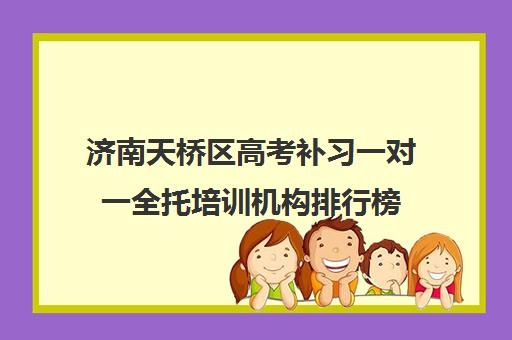 济南天桥区高考补习一对一全托培训机构排行榜